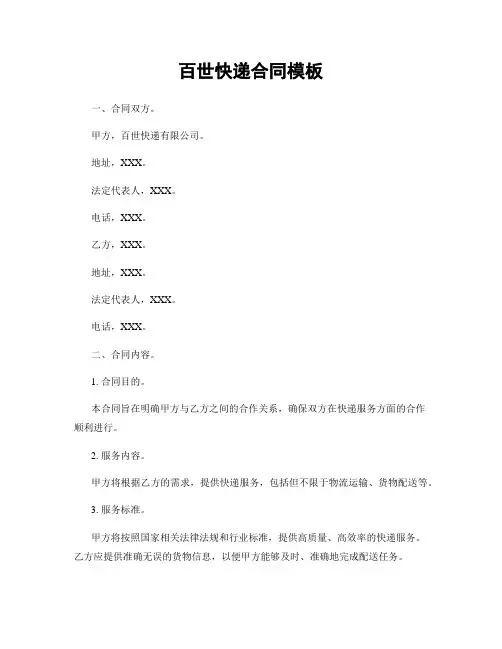 百世快递合同模板

一、合同双方。

甲方，百世快递有限公司。

地址，XXX。

法定代表人，XXX。

电话，XXX。

乙方，XXX。

地址，XXX。

法定代表人，XXX。

电话，XXX。

二、合同内容。

1. 合同目的。

本合同旨在明确甲方与乙方之间的合作关系，确保双方在快递服务方面的合作顺利进行。

2. 服务内容。

甲方将根据乙方的需求，提供快递服务，包括但不限于物流运输、货物配送等。

3. 服务标准。

甲方将按照国家相关法律法规和行业标准，提供高质量、高效率的快递服务。乙方应提供准确无误的货物信息，以便甲方能够及时、准确地完成配送任务。